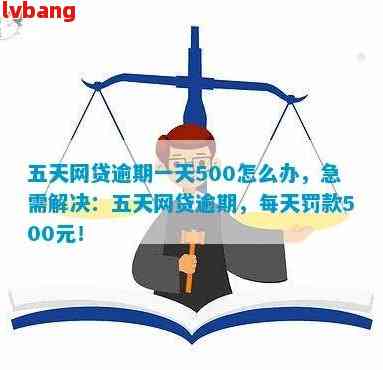 lvbang

五天网贷逾期一天500怎么办，急需解决：五天网贷逾期，每天罚款500元！